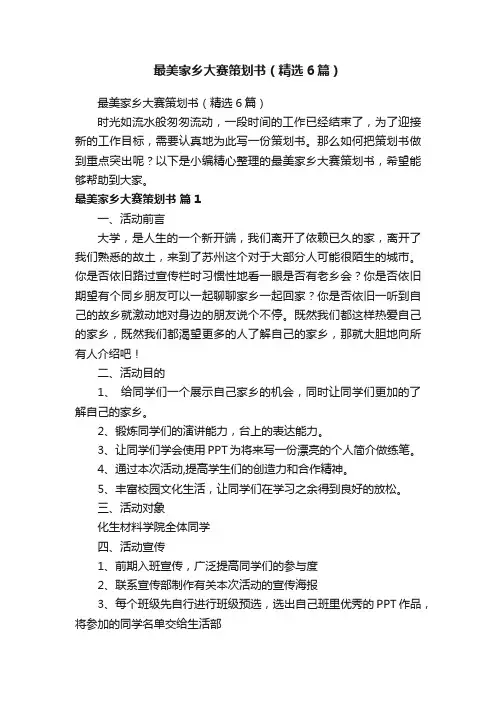 最美家乡大赛策划书（精选6篇）

最美家乡大赛策划书（精选6篇）

时光如流水般匆匆流动，一段时间的工作已经结束了，为了迎接新的工作目标，需要认真地为此写一份策划书。那么如何把策划书做到重点突出呢？以下是小编精心整理的最美家乡大赛策划书，希望能够帮助到大家。

最美家乡大赛策划书 篇1

一、活动前言

大学，是人生的一个新开端，我们离开了依赖已久的家，离开了我们熟悉的故土，来到了苏州这个对于大部分人可能很陌生的城市。你是否依旧路过宣传栏时习惯性地看一眼是否有老乡会？你是否依旧期望有个同乡朋友可以一起聊聊家乡一起回家？你是否依旧一听到自己的故乡就激动地对身边的朋友说个不停。既然我们都这样热爱自己的家乡，既然我们都渴望更多的人了解自己的家乡，那就大胆地向所有人介绍吧！

二、活动目的

1、 给同学们一个展示自己家乡的机会，同时让同学们更加的了解自己的家乡。

2、锻炼同学们的演讲能力，台上的表达能力。

3、让同学们学会使用PPT为将来写一份漂亮的个人简介做练笔。

4、通过本次活动,提高学生们的创造力和合作精神。

5、丰富校园文化生活，让同学们在学习之余得到良好的放松。

三、活动对象

化生材料学院全体同学

四、活动宣传

1、前期入班宣传，广泛提高同学们的参与度

2、联系宣传部制作有关本次活动的宣传海报

3、每个班级先自行进行班级预选，选出自己班里优秀的PPT作品，将参加的同学名单交给生活部